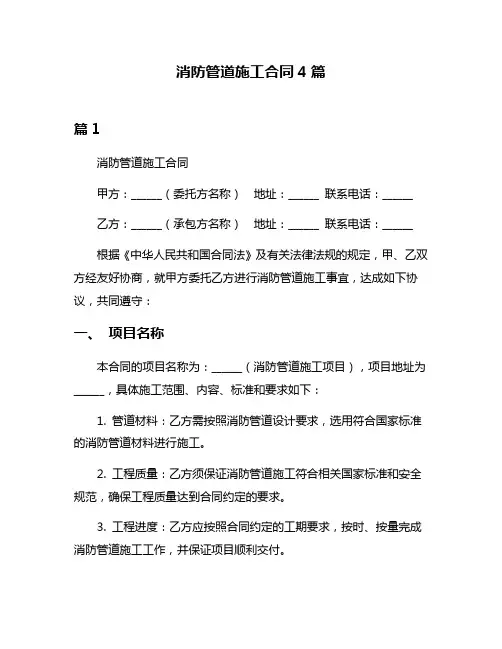 消防管道施工合同 4 篇

篇 1

消防管道施工合同

甲方：______（委托方名称） 地址：______ 联系电话：______

乙方：______（承包方名称） 地址：______ 联系电话：______

根据《中华人民共和国合同法》及有关法律法规的规定，甲、乙双方经友好协商，就甲方委托乙方进行消防管道施工事宜，达成如下协议，共同遵守：

一、 项目名称

本合同的项目名称为：______（消防管道施工项目），项目地址为______，具体施工范围、内容、标准和要求如下：

1. 管道材料：乙方需按照消防管道设计要求，选用符合国家标准的消防管道材料进行施工。

2. 工程质量：乙方须保证消防管道施工符合相关国家标准和安全规范，确保工程质量达到合同约定的要求。

3. 工程进度：乙方应按照合同约定的工期要求，按时、按量完成消防管道施工工作，并保证项目顺利交付。